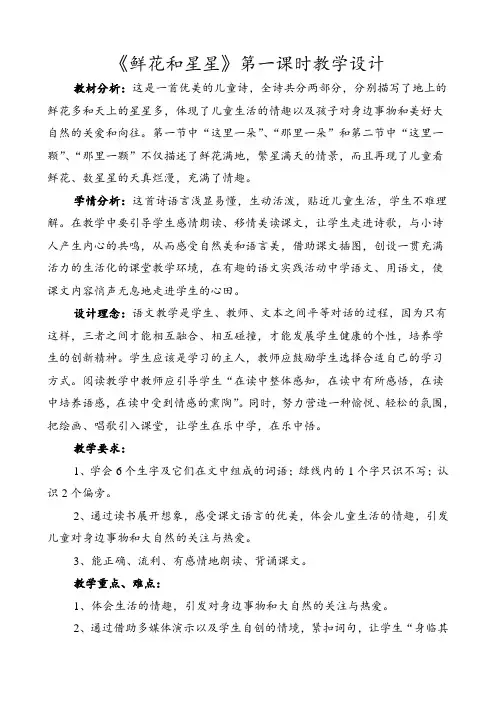 《鲜花和星星》第一课时教学设计

教材分析：这是一首优美的儿童诗，全诗共分两部分，分别描写了地上的鲜花多和天上的星星多，体现了儿童生活的情趣以及孩子对身边事物和美好大自然的关爱和向往。第一节中“这里一朵”、“那里一朵”和第二节中“这里一颗”、“那里一颗”不仅描述了鲜花满地，繁星满天的情景，而且再现了儿童看鲜花、数星星的天真烂漫，充满了情趣。

学情分析：这首诗语言浅显易懂，生动活泼，贴近儿童生活，学生不难理解。在教学中要引导学生感情朗读、移情美读课文，让学生走进诗歌，与小诗人产生内心的共鸣，从而感受自然美和语言美，借助课文插图，创设一贯充满活力的生活化的课堂教学环境，在有趣的语文实践活动中学语文、用语文，使课文内容悄声无息地走进学生的心田。

设计理念：语文教学是学生、教师、文本之间平等对话的过程，因为只有这样，三者之间才能相互融合、相互碰撞，才能发展学生健康的个性，培养学生的创新精神。学生应该是学习的主人，教师应鼓励学生选择合适自己的学习方式。阅读教学中教师应引导学生“在读中整体感知，在读中有所感悟，在读中培养语感，在读中受到情感的熏陶”。同时，努力营造一种愉悦、轻松的氛围，把绘画、唱歌引入课堂，让学生在乐中学，在乐中悟。

教学要求：

1、学会6个生字及它们在文中组成的词语；绿线内的1个字只识不写；认识2个偏旁。

2、通过读书展开想象，感受课文语言的优美，体会儿童生活的情趣，引发儿童对身边事物和大自然的关注与热爱。

3、能正确、流利、有感情地朗读、背诵课文。

教学重点、难点：

1、体会生活的情趣，引发对身边事物和大自然的关注与热爱。

2、通过借助多媒体演示以及学生自创的情境，紧扣词句，让学生“身临其